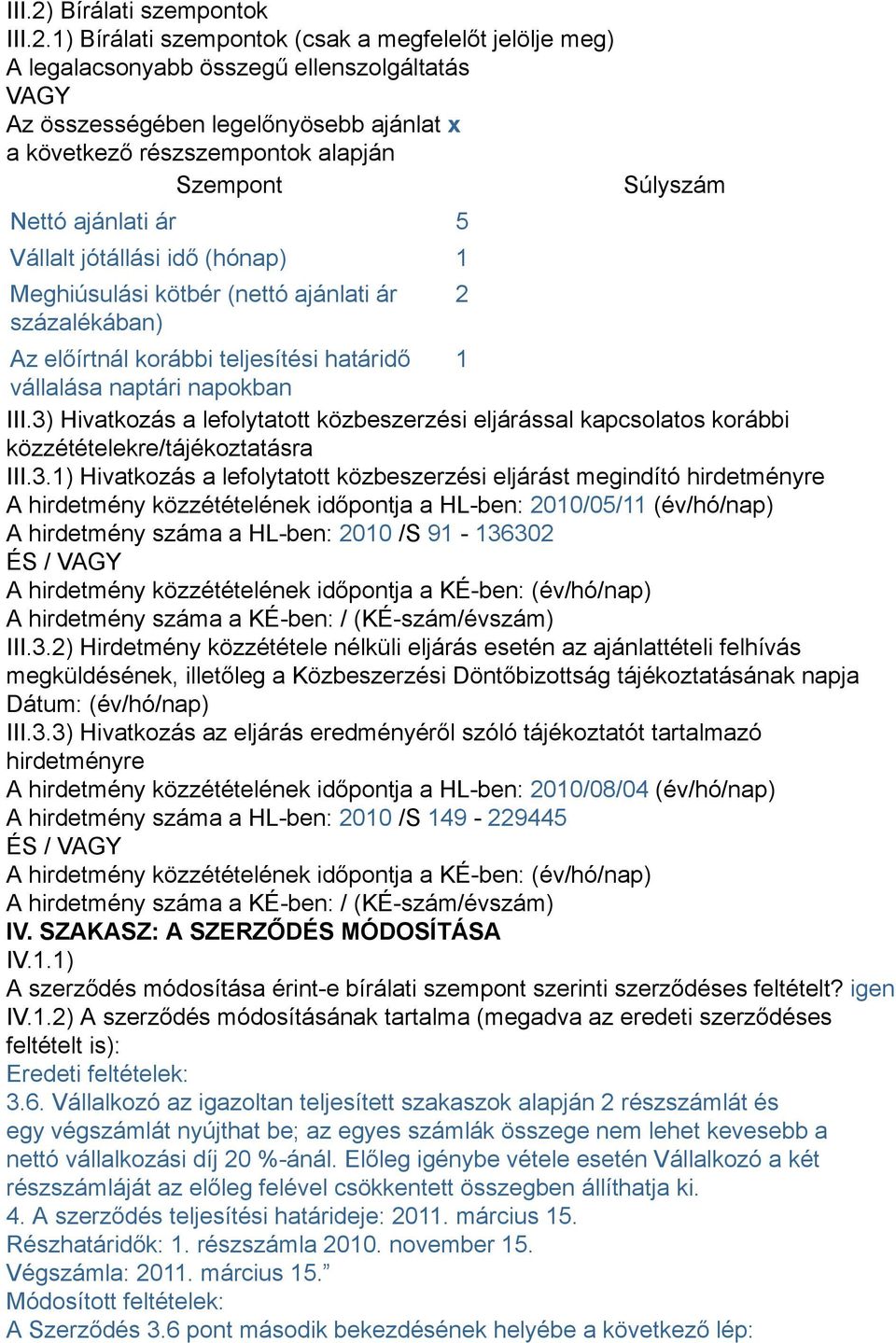 III.2) Bírálati szempontok
III.2.1) Bírálati szempontok (csak a megfelelőt jelölje meg)
A legalacsonyabb összegű ellenszolgáltatás
VAGY
Az összességében legelőnyösebb ajánlat x
a következő részszempontok alapján

| Szempont | Súlyszám |
|---|---|
| Nettó ajánlati ár | 5 |
| Vállalt jótállási idő (hónap) | 1 |
| Meghiúsulási kötbér (nettó ajánlati ár százalékában) | 2 |
| Az előírtnál korábbi teljesítési határidő vállalása naptári napokban | 1 |

III.3) Hivatkozás a lefolytatott közbeszerzési eljárással kapcsolatos korábbi közzétételekre/tájékoztatásra
III.3.1) Hivatkozás a lefolytatott közbeszerzési eljárást megindító hirdetményre
A hirdetmény közzétételének időpontja a HL-ben: 2010/05/11 (év/hó/nap)
A hirdetmény száma a HL-ben: 2010 /S 91 - 136302
ÉS / VAGY
A hirdetmény közzétételének időpontja a KÉ-ben: (év/hó/nap)
A hirdetmény száma a KÉ-ben: / (KÉ-szám/évszám)
III.3.2) Hirdetmény közzététele nélküli eljárás esetén az ajánlattételi felhívás megküldésének, illetőleg a Közbeszerzési Döntőbizottság tájékoztatásának napja
Dátum: (év/hó/nap)
III.3.3) Hivatkozás az eljárás eredményéről szóló tájékoztatót tartalmazó hirdetményre
A hirdetmény közzétételének időpontja a HL-ben: 2010/08/04 (év/hó/nap)
A hirdetmény száma a HL-ben: 2010 /S 149 - 229445
ÉS / VAGY
A hirdetmény közzétételének időpontja a KÉ-ben: (év/hó/nap)
A hirdetmény száma a KÉ-ben: / (KÉ-szám/évszám)
IV. SZAKASZ: A SZERZŐDÉS MÓDOSÍTÁSA
IV.1.1)
A szerződés módosítása érint-e bírálati szempont szerinti szerződéses feltételt? igen
IV.1.2) A szerződés módosításának tartalma (megadva az eredeti szerződéses feltételt is):
Eredeti feltételek:
3.6. Vállalkozó az igazoltan teljesített szakaszok alapján 2 részszámlát és egy végszámlát nyújthat be; az egyes számlák összege nem lehet kevesebb a nettó vállalkozási díj 20 %-ánál. Előleg igénybe vétele esetén Vállalkozó a két részszámláját az előleg felével csökkentett összegben állíthatja ki.
4. A szerződés teljesítési határideje: 2011. március 15.
Részhatáridők: 1. részszámla 2010. november 15.
Végszámla: 2011. március 15.”
Módosított feltételek:
A Szerződés 3.6 pont második bekezdésének helyébe a következő lép: